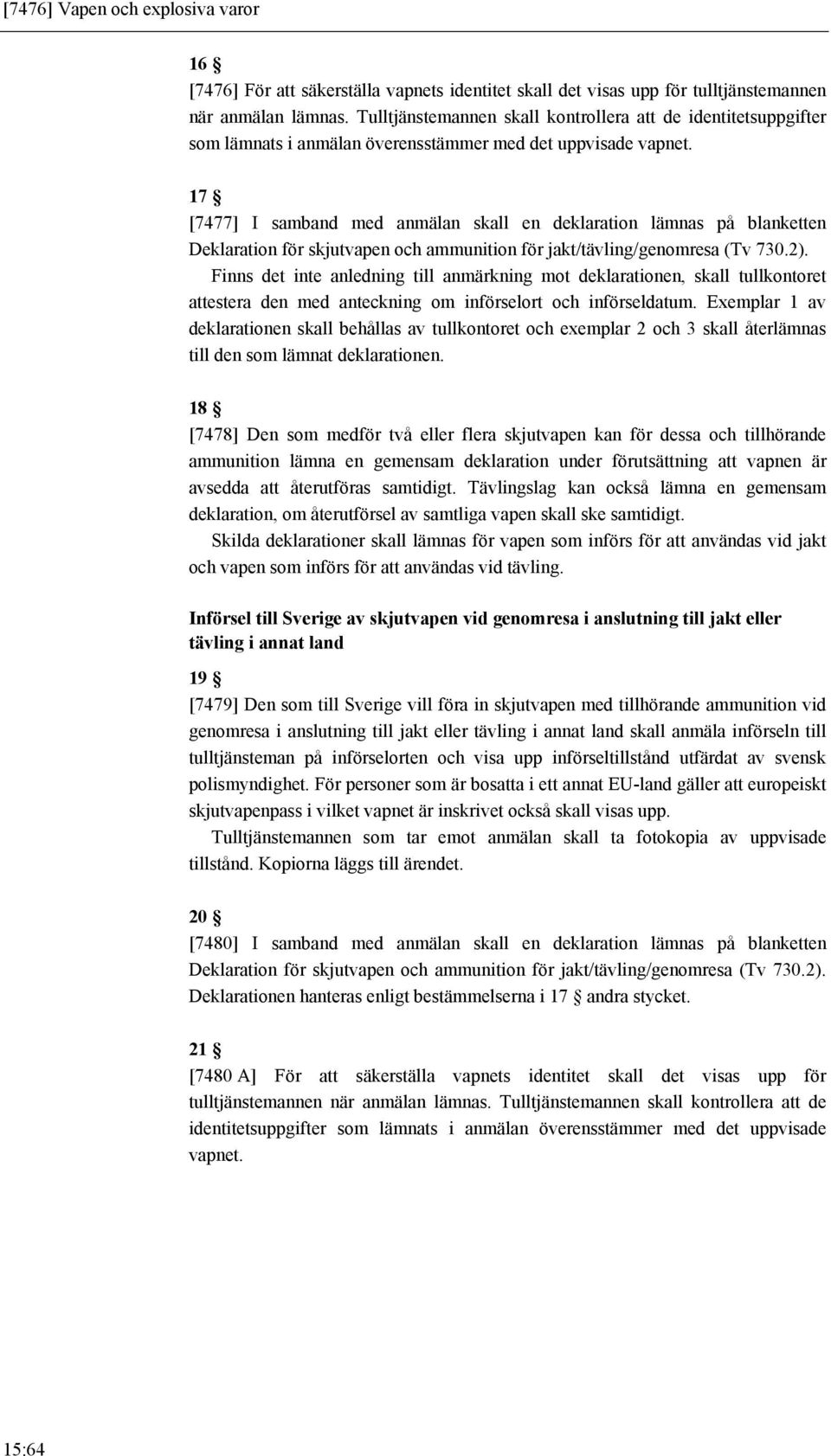 [7476] Vapen och explosiva varor

16 §
[7476] För att säkerställa vapnets identitet skall det visas upp för tulltjänstemannen när anmälan lämnas. Tulltjänstemannen skall kontrollera att de identitetsuppgifter som lämnats i anmälan överensstämmer med det uppvisade vapnet.

17 §
[7477] I samband med anmälan skall en deklaration lämnas på blanketten Deklaration för skjutvapen och ammunition för jakt/tävling/genomresa (Tv 730.2).

Finns det inte anledning till anmärkning mot deklarationen, skall tullkontoret attestera den med anteckning om införselort och införseldatum. Exemplar 1 av deklarationen skall behållas av tullkontoret och exemplar 2 och 3 skall återlämnas till den som lämnat deklarationen.

18 §
[7478] Den som medför två eller flera skjutvapen kan för dessa och tillhörande ammunition lämna en gemensam deklaration under förutsättning att vapnen är avsedda att återutföras samtidigt. Tävlingslag kan också lämna en gemensam deklaration, om återutförsel av samtliga vapen skall ske samtidigt.

Skilda deklarationer skall lämnas för vapen som införs för att användas vid jakt och vapen som införs för att användas vid tävling.

Införsel till Sverige av skjutvapen vid genomresa i anslutning till jakt eller tävling i annat land

19 §
[7479] Den som till Sverige vill föra in skjutvapen med tillhörande ammunition vid genomresa i anslutning till jakt eller tävling i annat land skall anmäla införseln till tulltjänsteman på införselorten och visa upp införseltillstånd utfärdat av svensk polismyndighet. För personer som är bosatta i ett annat EU-land gäller att europeiskt skjutvapenpass i vilket vapnet är inskrivet också skall visas upp.

Tulltjänstemannen som tar emot anmälan skall ta fotokopia av uppvisade tillstånd. Kopiorna läggs till ärendet.

20 §
[7480] I samband med anmälan skall en deklaration lämnas på blanketten Deklaration för skjutvapen och ammunition för jakt/tävling/genomresa (Tv 730.2). Deklarationen hanteras enligt bestämmelserna i 17 § andra stycket.

21 §
[7480 A] För att säkerställa vapnets identitet skall det visas upp för tulltjänstemannen när anmälan lämnas. Tulltjänstemannen skall kontrollera att de identitetsuppgifter som lämnats i anmälan överensstämmer med det uppvisade vapnet.

15:64